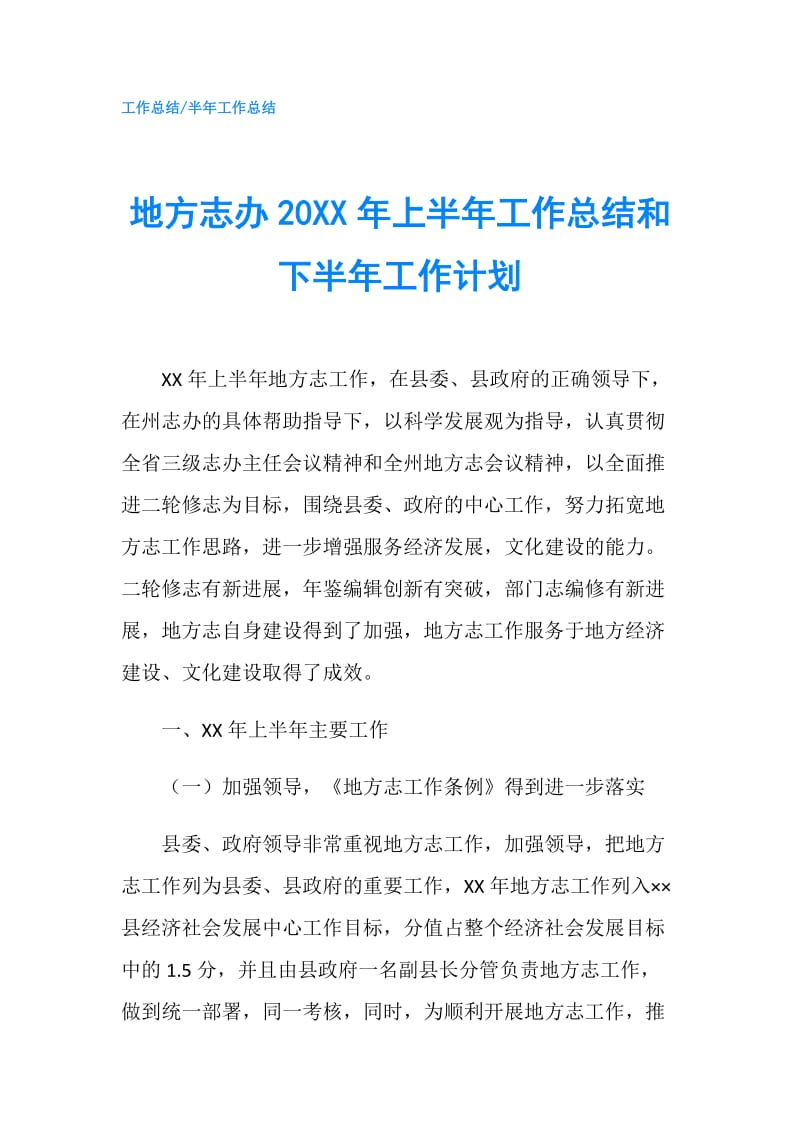 工作总结/半年工作总结

地方志办 20XX 年上半年工作总结和下半年工作计划

XX 年上半年地方志工作，在县委、县政府的正确领导下，在州志办的具体帮助指导下，以科学发展观为指导，认真贯彻全省三级志办主任会议精神和全州地方志会议精神，以全面推进二轮修志为目标，围绕县委、政府的中心工作，努力拓宽地方志工作思路，进一步增强服务经济发展，文化建设的能力。二轮修志有新进展，年鉴编辑创新有突破，部门志编修有新进展，地方志自身建设得到了加强，地方志工作服务于地方经济建设、文化建设取得了成效。

一、XX 年上半年主要工作

（一）加强领导，《地方志工作条例》得到进一步落实

县委、政府领导非常重视地方志工作，加强领导，把地方志工作列为县委、县政府的重要工作，XX 年地方志工作列入××县经济社会发展中心工作目标，分值占整个经济社会发展目标中的 1.5 分，并且由县政府一名副县长分管负责地方志工作，做到统一部署，同一考核，同时，为顺利开展地方志工作，推